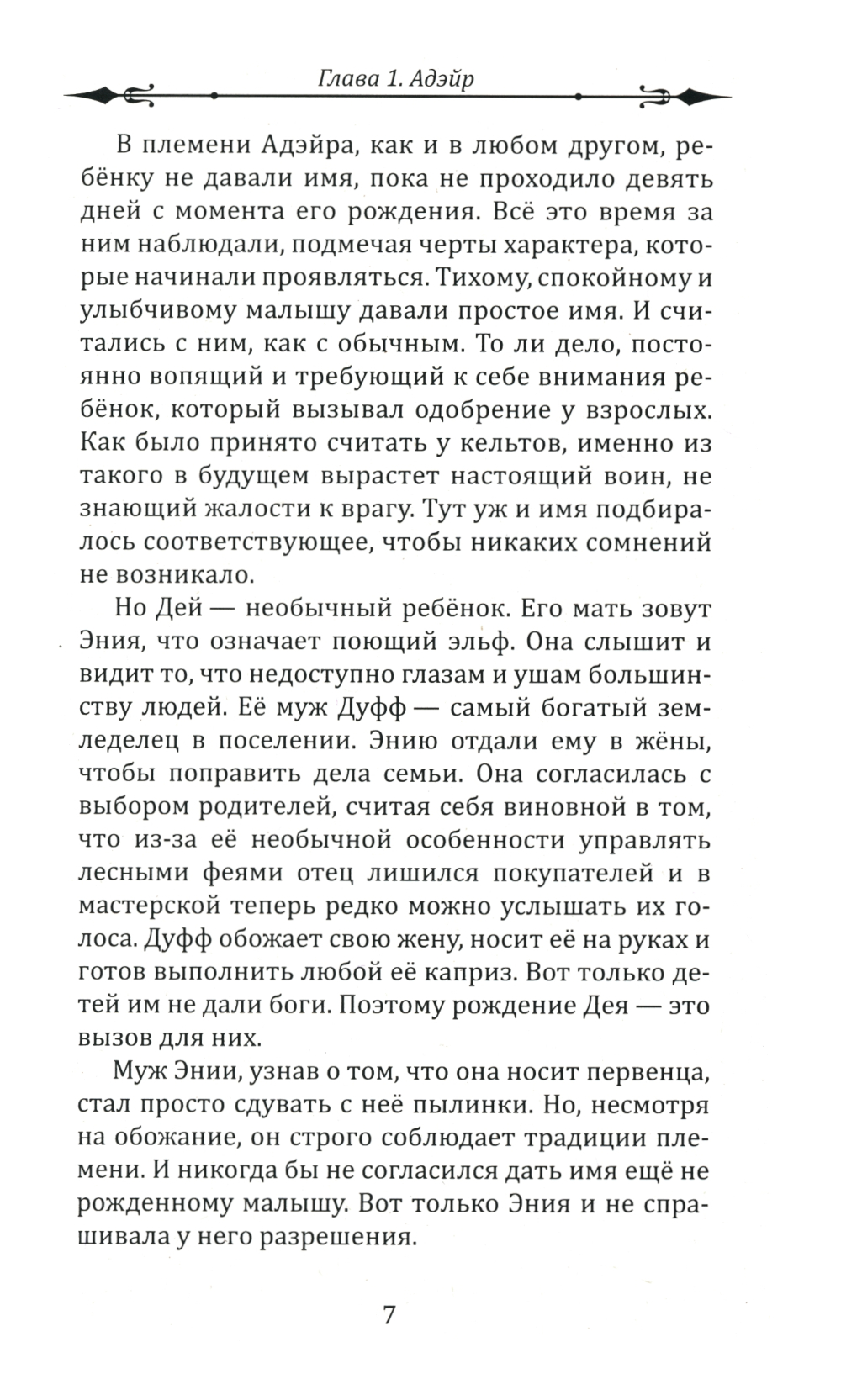 Глава 1. Адэйр

В племени Адэйра, как и в любом другом, ребёнку не давали имя, пока не проходило девять дней с момента его рождения. Всё это время за ним наблюдали, подмечая черты характера, которые начинали проявляться. Тихому, спокойному и улыбчивому малышу давали простое имя. И считались с ним, как с обычным. То ли дело, постоянно вопящий и требующий к себе внимания ребёнок, который вызывал одобрение у взрослых. Как было принято считать у кельтов, именно из такого в будущем вырастет настоящий воин, не знающий жалости к врагу. Тут уж и имя подбиралось соответствующее, чтобы никаких сомнений не возникало.

Но Дей — необычный ребёнок. Его мать зовут Эния, что означает поющий эльф. Она слышит и видит то, что недоступно глазам и ушам большинству людей. Её муж Дуфф — самый богатый земледелец в поселении. Энию отдали ему в жёны, чтобы поправить дела семьи. Она согласилась с выбором родителей, считая себя виновной в том, что из-за её необычной особенности управлять лесными феями отец лишился покупателей и в мастерской теперь редко можно услышать их голоса. Дуфф обожает свою жену, носит её на руках и готов выполнить любой её каприз. Вот только детей им не дали боги. Поэтому рождение Дея — это вызов для них.

Муж Энии, узнав о том, что она носит первенца, стал просто сдувать с неё пылинки. Но, несмотря на обожание, он строго соблюдает традиции племени. И никогда бы не согласился дать имя ещё не рожденному малышу. Вот только Эния и не спрашивала у него разрешения.

7